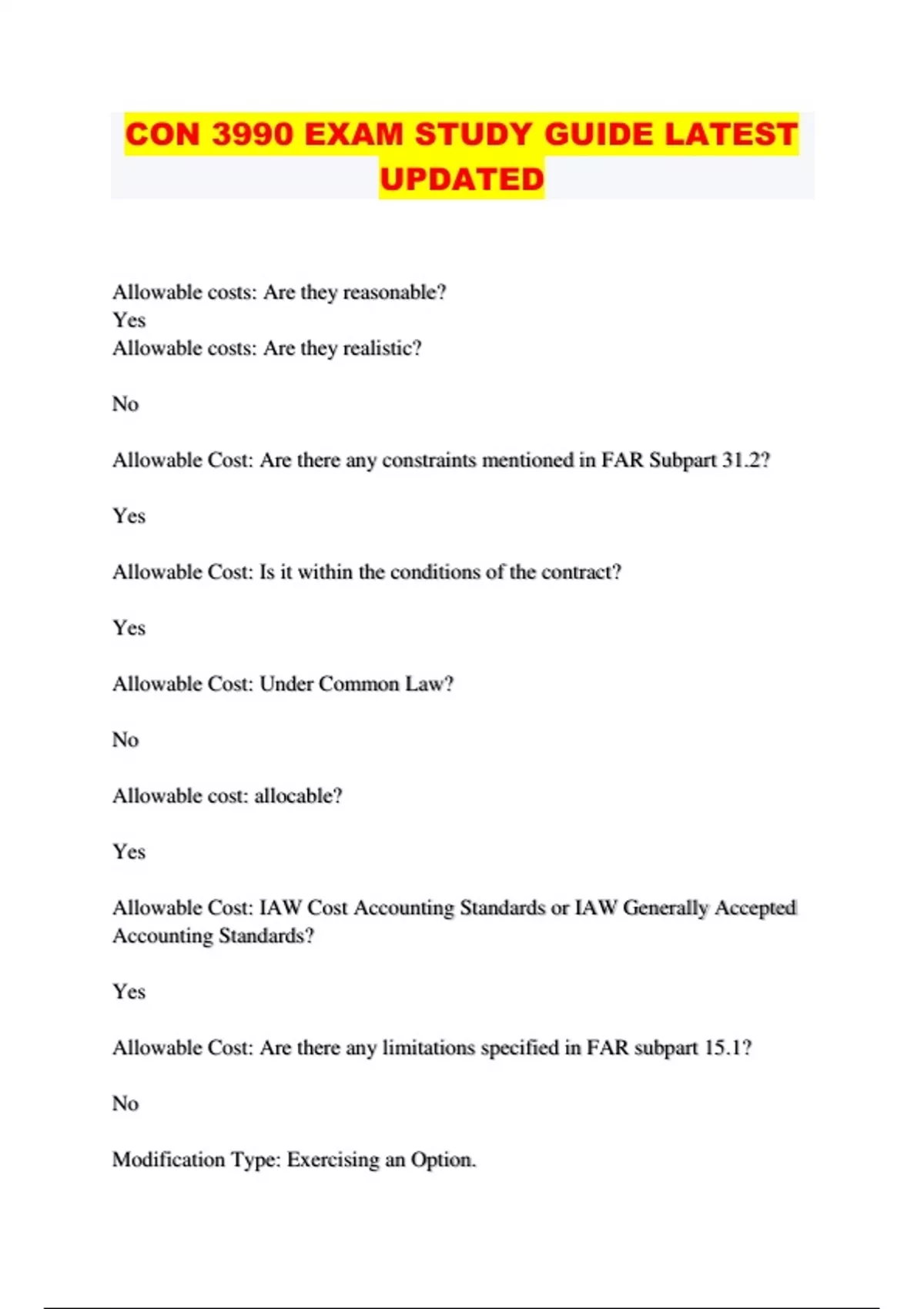 CON 3990 EXAM STUDY GUIDE LATEST UPDATED

Allowable costs: Are they reasonable?
Yes
Allowable costs: Are they realistic?

No

Allowable Cost: Are there any constraints mentioned in FAR Subpart 31.2?

Yes

Allowable Cost: Is it within the conditions of the contract?

Yes

Allowable Cost: Under Common Law?

No

Allowable cost: allocable?

Yes

Allowable Cost: IAW Cost Accounting Standards or IAW Generally Accepted Accounting Standards?

Yes

Allowable Cost: Are there any limitations specified in FAR subpart 15.1?

No

Modification Type: Exercising an Option.